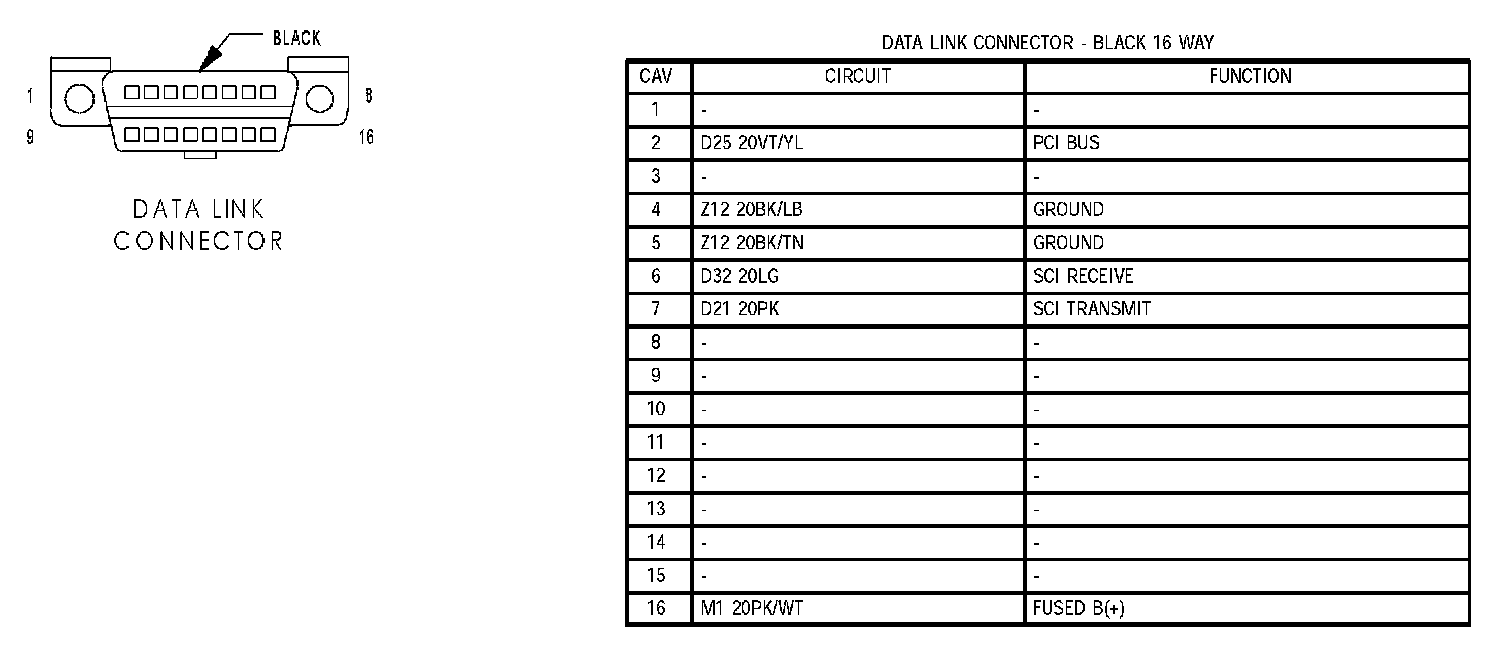 BLACK

1

8

9

16

DATA LINK CONNECTOR

DATA LINK CONNECTOR - BLACK 16 WAY

| CAV | CIRCUIT | FUNCTION |
|---|---|---|
| 1 | - | - |
| 2 | D25 20VT/YL | PCI BUS |
| 3 | - | - |
| 4 | Z12 20BK/LB | GROUND |
| 5 | Z12 20BK/TN | GROUND |
| 6 | D32 20LG | SCI RECEIVE |
| 7 | D21 20PK | SCI TRANSMIT |
| 8 | - | - |
| 9 | - | - |
| 10 | - | - |
| 11 | - | - |
| 12 | - | - |
| 13 | - | - |
| 14 | - | - |
| 15 | - | - |
| 16 | M1 20PK/WT | FUSED B(+) |